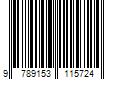 9 789153 115724